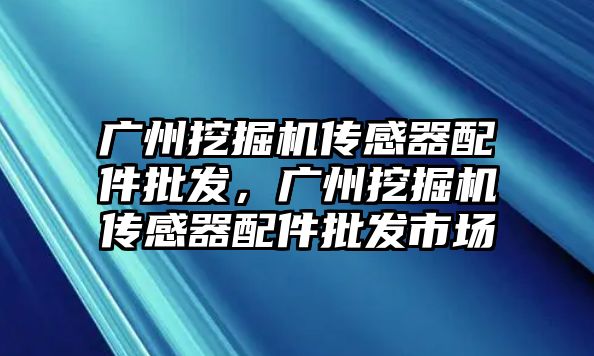 广州挖掘机传感器配件批发，广州挖掘机传感器配件批发市场